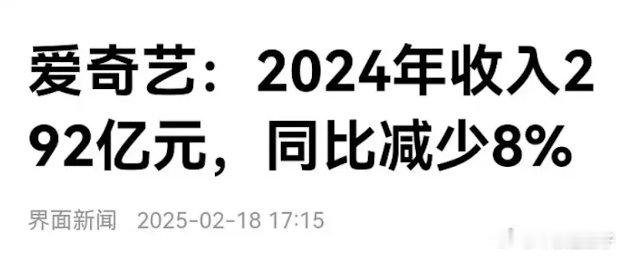 爱奇艺：2024年收入292亿元，同比减少8%

界面新闻 2025-02-18 17:15